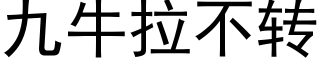 九牛拉不转